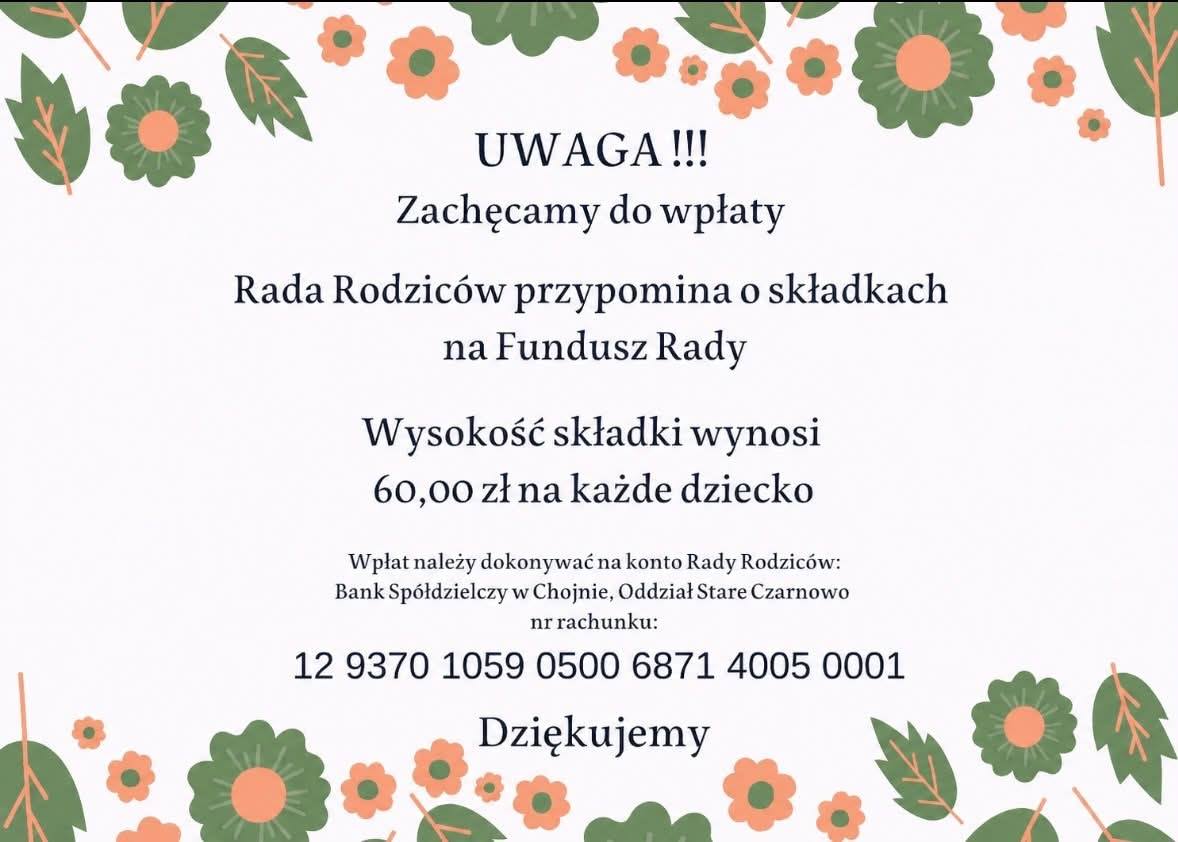 UWAGA !!!
Zachęcamy do wpłaty

Rada Rodziców przypomina o składkach na Fundusz Rady

Wysokość składki wynosi 60,00 zł na każde dziecko

Wpłat należy dokonywać na konto Rady Rodziców:
Bank Spółdzielczy w Chojnie, Oddział Stare Czarnowo
nr rachunku:
12 9370 1059 0500 6871 4005 0001

Dziękujemy